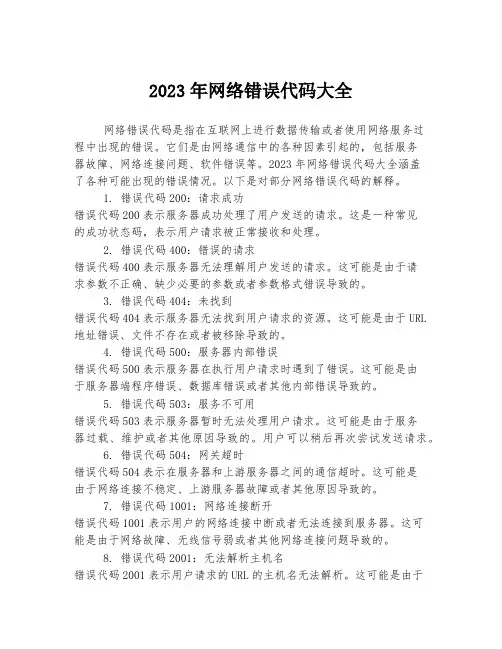 2023 年网络错误代码大全

网络错误代码是指在互联网上进行数据传输或者使用网络服务过程中出现的错误。它们是由网络通信中的各种因素引起的，包括服务器故障、网络连接问题、软件错误等。2023 年网络错误代码大全涵盖了各种可能出现的错误情况。以下是对部分网络错误代码的解释。

1. 错误代码 200：请求成功
错误代码 200 表示服务器成功处理了用户发送的请求。这是一种常见的成功状态码，表示用户请求被正常接收和处理。

2. 错误代码 400：错误的请求
错误代码 400 表示服务器无法理解用户发送的请求。这可能是由于请求参数不正确、缺少必要的参数或者参数格式错误导致的。

3. 错误代码 404：未找到
错误代码 404 表示服务器无法找到用户请求的资源。这可能是由于 URL 地址错误、文件不存在或者被移除导致的。

4. 错误代码 500：服务器内部错误
错误代码 500 表示服务器在执行用户请求时遇到了错误。这可能是由于服务器端程序错误、数据库错误或者其他内部错误导致的。

5. 错误代码 503：服务不可用
错误代码 503 表示服务器暂时无法处理用户请求。这可能是由于服务器过载、维护或者其他原因导致的。用户可以稍后再次尝试发送请求。

6. 错误代码 504：网关超时
错误代码 504 表示在服务器和上游服务器之间的通信超时。这可能是由于网络连接不稳定、上游服务器故障或者其他原因导致的。

7. 错误代码 1001：网络连接断开
错误代码 1001 表示用户的网络连接中断或者无法连接到服务器。这可能是由于网络故障、无线信号弱或者其他网络连接问题导致的。

8. 错误代码 2001：无法解析主机名
错误代码 2001 表示用户请求的 URL 的主机名无法解析。这可能是由于